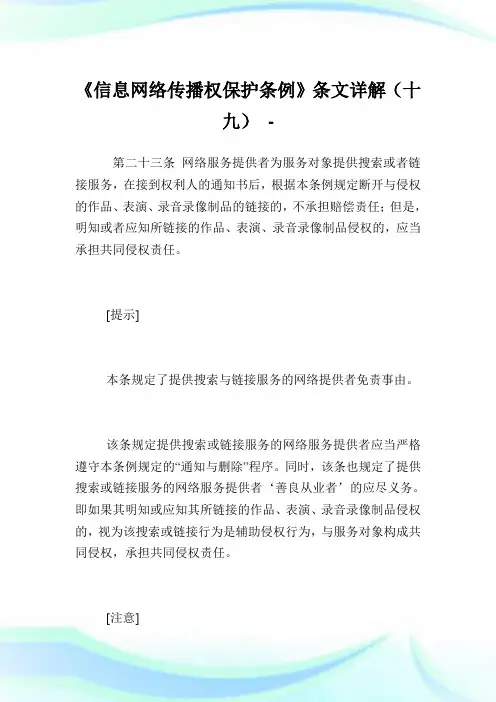 《信息网络传播权保护条例》条文详解（十九） -

第二十三条 网络服务提供者为服务对象提供搜索或者链接服务，在接到权利人的通知书后，根据本条例规定断开与侵权的作品、表演、录音录像制品的链接的，不承担赔偿责任；但是，明知或者应知所链接的作品、表演、录音录像制品侵权的，应当承担共同侵权责任。

[提示]

本条规定了提供搜索与链接服务的网络提供者免责事由。

该条规定提供搜索或链接服务的网络服务提供者应当严格遵守本条例规定的“通知与删除”程序。同时，该条也规定了提供搜索或链接服务的网络服务提供者‘善良从业者’的应尽义务。即如果其明知或应知其所链接的作品、表演、录音录像制品侵权的，视为该搜索或链接行为是辅助侵权行为，与服务对象构成共同侵权，承担共同侵权责任。

[注意]